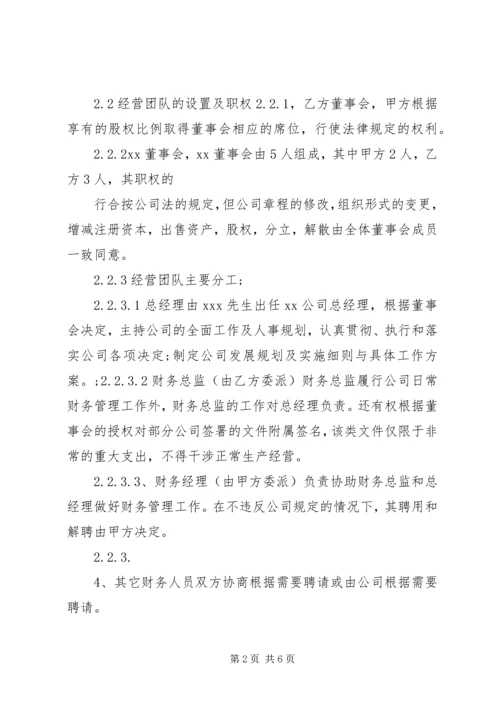 2.2 经营团队的设置及职权 2.2.1，乙方董事会，甲方根据享有的股权比例取得董事会相应的席位，行使法律规定的权利。

2.2.2xx 董事会，xx 董事会由 5 人组成，其中甲方 2 人，乙方 3 人，其职权的

行合按公司法的规定，但公司章程的修改，组织形式的变更，增减注册资本，出售资产，股权，分立，解散由全体董事会成员一致同意。

2.2.3 经营团队主要分工；

2.2.3.1 总经理由 xxx 先生出任 xx 公司总经理，根据董事会决定，主持公司的全面工作及人事规划，认真贯彻、执行和落实公司各项决定；制定公司发展规划及实施细则与具体工作方案。；2.2.3.2 财务总监（由乙方委派）财务总监履行公司日常财务管理工作外，财务总监的工作对总经理负责。还有权根据董事会的授权对部分公司签署的文件附属签名，该类文件仅限于非常的重大支出，不得干涉正常生产经营。

2.2.3.3、财务经理（由甲方委派）负责协助财务总监和总经理做好财务管理工作。在不违反公司规定的情况下，其聘用和解聘由甲方决定。

2.2.3.

4、其它财务人员双方协商根据需要聘请或由公司根据需要聘请。

第 2 页 共 6 页